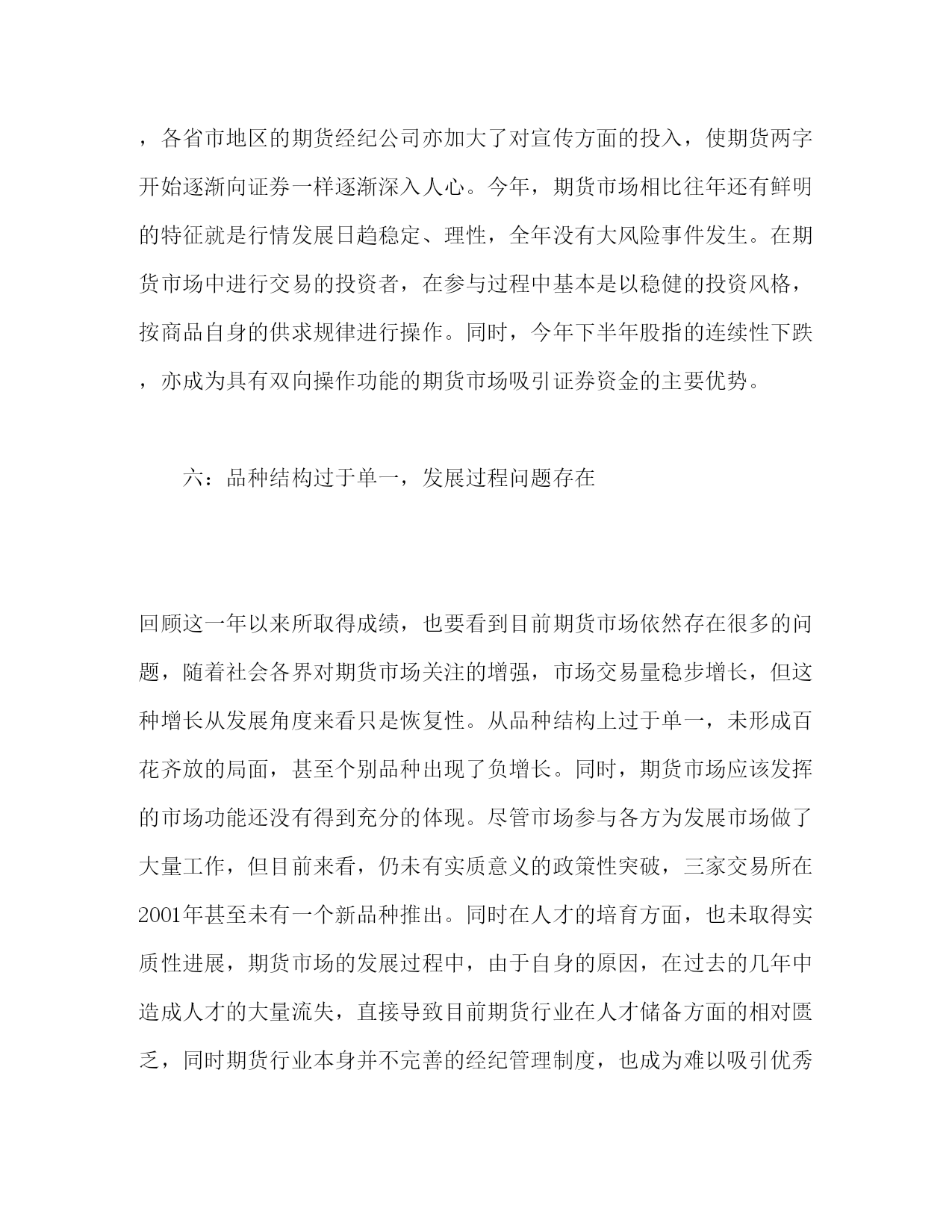 ，各省市地区的期货经纪公司亦加大了对宣传方面的投入，使期货两字开始逐渐向证券一样逐渐深入人心。今年，期货市场相比往年还有鲜明的特征就是行情发展日趋稳定、理性，全年没有大风险事件发生。在期货市场中进行交易的投资者，在参与过程中基本是以稳健的投资风格，按商品自身的供求规律进行操作。同时，今年下半年股指的连续性下跌，亦成为具有双向操作功能的期货市场吸引证券资金的主要优势。

六：品种结构过于单一，发展过程问题存在

回顾这一年以来所取得成绩，也要看到目前期货市场依然存在很多的问题，随着社会各界对期货市场关注的增强，市场交易量稳步增长，但这种增长从发展角度来看只是恢复性。从品种结构上过于单一，未形成百花齐放的局面，甚至个别品种出现了负增长。同时，期货市场应该发挥的市场功能还没有得到充分的体现。尽管市场参与各方为发展市场做了大量工作，但目前来看，仍未有实质意义的政策性突破，三家交易所在2001年甚至未有一个新品种推出。同时在人才的培育方面，也未取得实质性进展，期货市场的发展过程中，由于自身的原因，在过去的几年中造成人才的大量流失，直接导致目前期货行业在人才储备方面的相对匮乏，同时期货行业本身并不完善的经纪管理制度，也成为难以吸引优秀